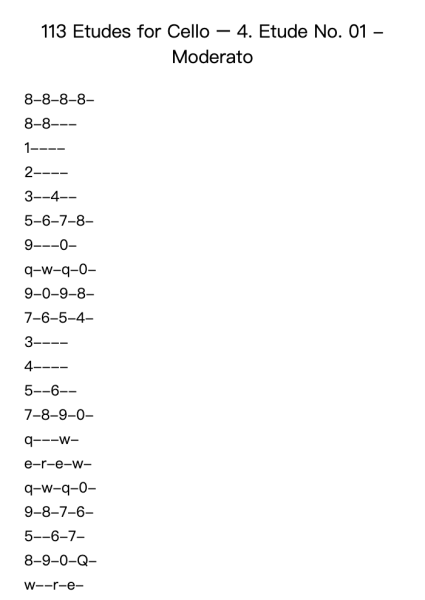 113 Etudes for Cello — 4. Etude No. 01 – Moderato

8–8–8–8–
8–8–––
1––––
2––––
3––4––
5–6–7–8–
9–––0–
q–w–q–0–
9–0–9–8–
7–6–5–4–
3––––
4––––
5––6––
7–8–9–0–
q–––w–
e–r–e–w–
q–w–q–0–
9–8–7–6–
5––6–7–
8–9–0–Q–
w––r–e–